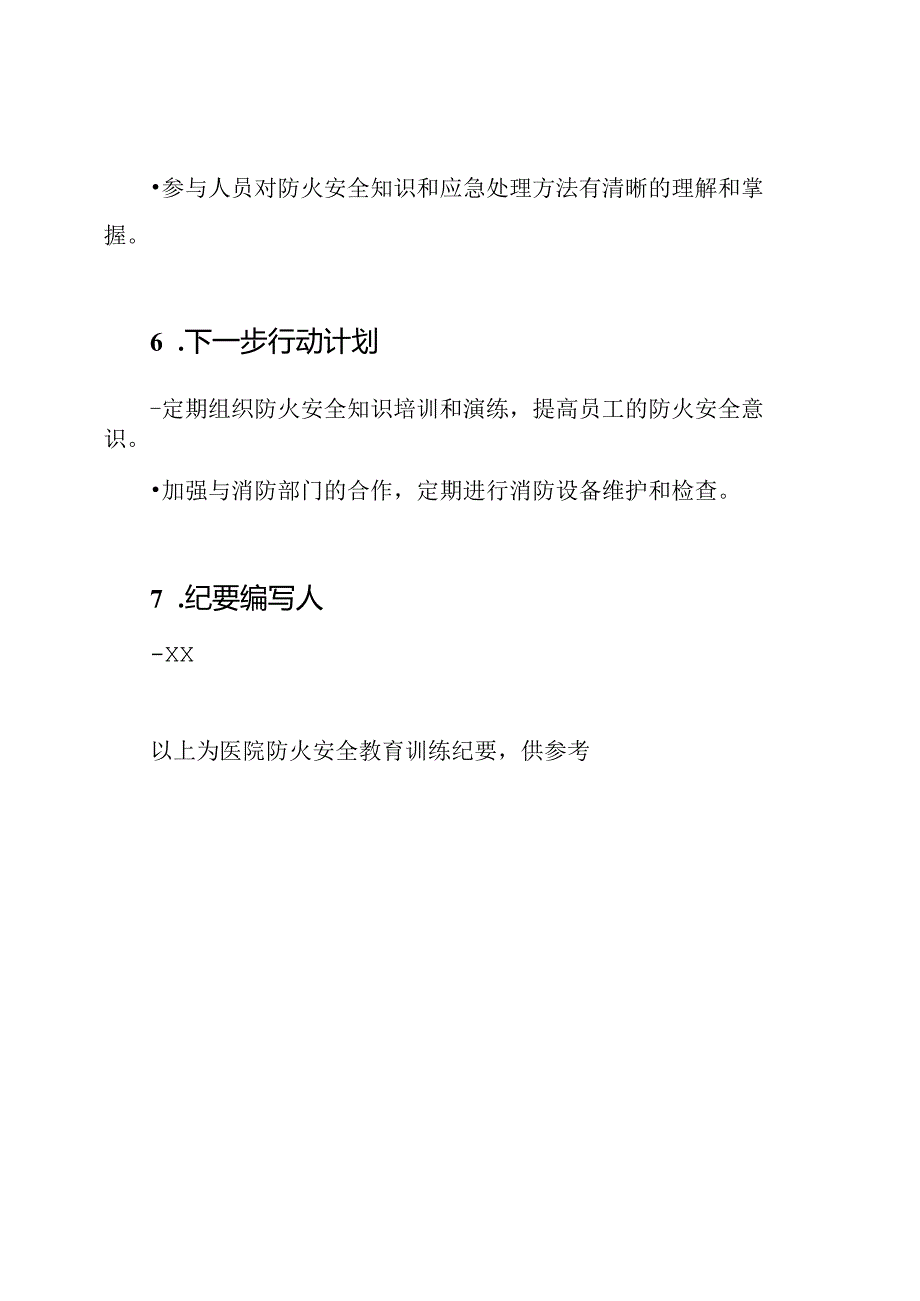 •参与人员对防火安全知识和应急处理方法有清晰的理解和掌握。

6 .下一步行动计划

-定期组织防火安全知识培训和演练，提高员工的防火安全意识。

•加强与消防部门的合作，定期进行消防设备维护和检查。

7 .纪要编写人

-XX

以上为医院防火安全教育训练纪要，供参考